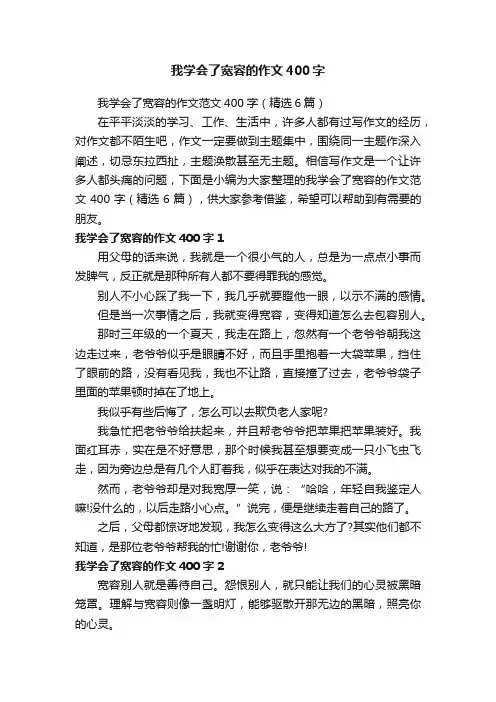 我学会了宽容的作文400字

我学会了宽容的作文范文400字（精选6篇）

在平平淡淡的学习、工作、生活中，许多人都有过写作文的经历，对作文都不陌生吧，作文一定要做到主题集中，围绕同一主题作深入阐述，切忌东拉西扯，主题涣散甚至无主题。相信写作文是一个让许多人都头痛的问题，下面是小编为大家整理的我学会了宽容的作文范文400字（精选6篇），供大家参考借鉴，希望可以帮助到有需要的朋友。

我学会了宽容的作文400字1

用父母的话来说，我就是一个很小气的人，总是为一点点小事而发脾气，反正就是那种所有人都不要得罪我的感觉。

别人不小心踩了我一下，我几乎就要瞪他一眼，以示不满的感情。

但是当一次事情之后，我就变得宽容，变得知道怎么去包容别人。

那时三年级的一个夏天，我走在路上，忽然有一个老爷爷朝我这边走过来，老爷爷似乎是眼睛不好，而且手里抱着一大袋苹果，挡住了眼前的路，没有看见我，我也不让路，直接撞了过去，老爷爷袋子里面的苹果顿时掉在了地上。

我似乎有些后悔了，怎么可以去欺负老人家呢?

我急忙把老爷爷给扶起来，并且帮老爷爷把苹果把苹果装好。我面红耳赤，实在是不好意思，那个时候我甚至想要变成一只小飞虫飞走，因为旁边总是有几个人盯着我，似乎在表达对我的不满。

然而，老爷爷却是对我宽厚一笑，说：“哈哈，年轻自我鉴定人嘛!没什么的，以后走路小心点。”说完，便是继续走着自己的路了。

之后，父母都惊讶地发现，我怎么变得这么大方了?其实他们都不知道，是那位老爷爷帮我的忙!谢谢你，老爷爷!

我学会了宽容的作文400字2

宽容别人就是善待自己。怨恨别人，就只能让我们的心灵被黑暗笼罩。理解与宽容则像一盏明灯，能够驱散开那无边的黑暗，照亮你的心灵。